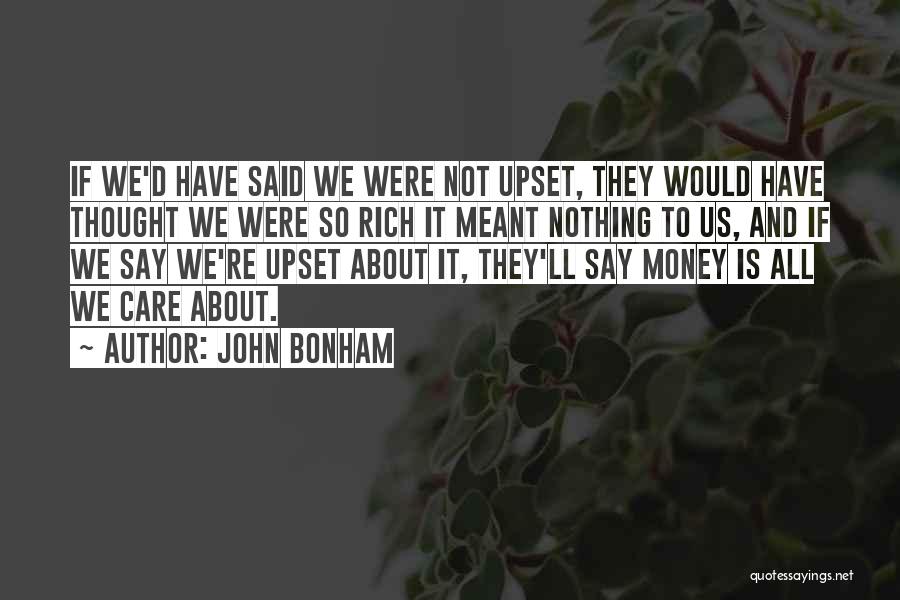 IF WE'D HAVE SAID WE WERE NOT UPSET, THEY WOULD HAVE THOUGHT WE WERE SO RICH IT MEANT NOTHING TO US, AND IF WE SAY WE'RE UPSET ABOUT IT, THEY'LL SAY MONEY IS ALL WE CARE ABOUT.

~ AUTHOR: JOHN BONHAM

quotessayings.net